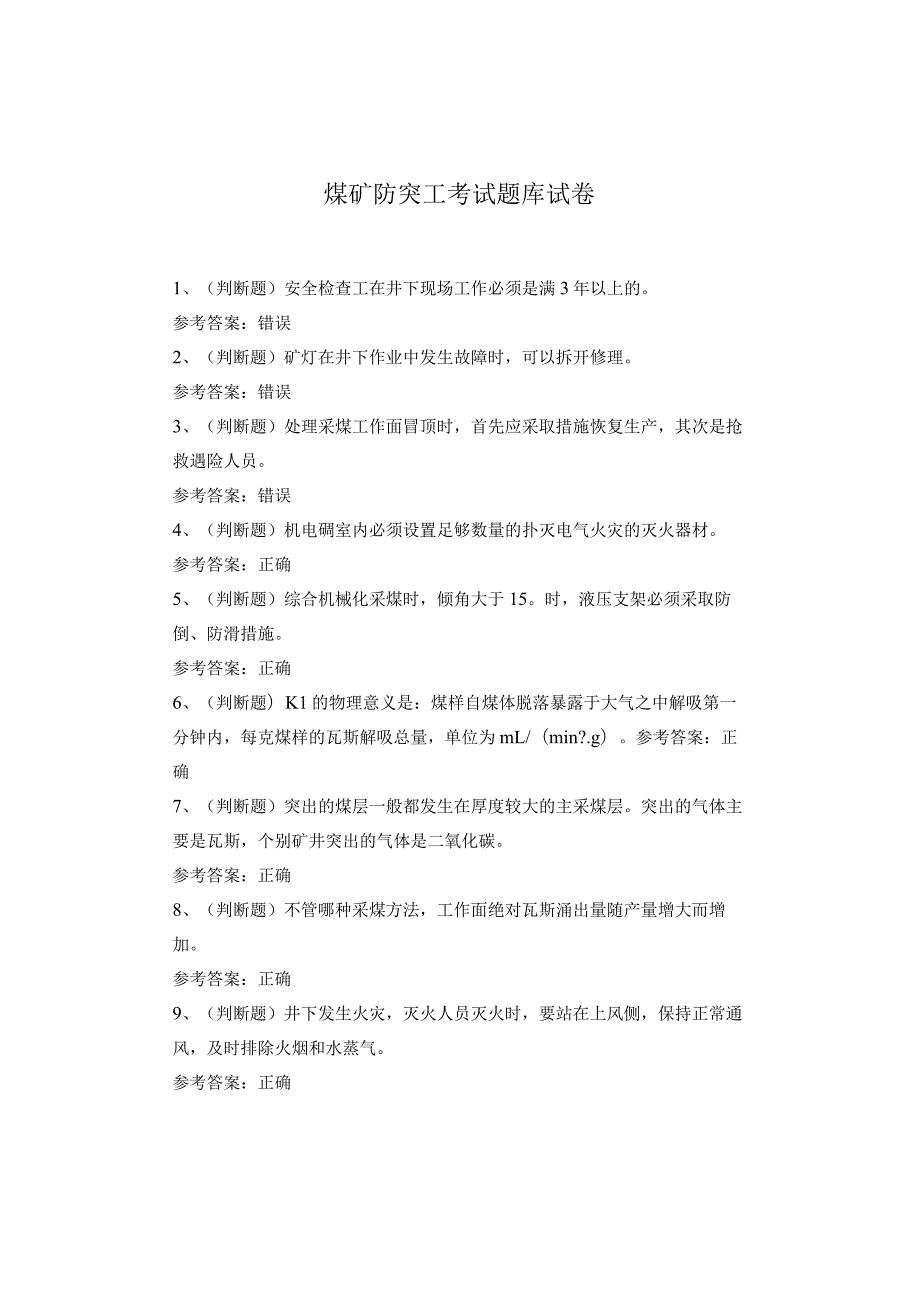 煤矿防突工考试题库试卷

1、（判断题）安全检查工在井下现场工作必须是满3年以上的。

参考答案：错误

2、（判断题）矿灯在井下作业中发生故障时，可以拆开修理。

参考答案：错误

3、（判断题）处理采煤工作面冒顶时，首先应采取措施恢复生产，其次是抢救遇险人员。

参考答案：错误

4、（判断题）机电硐室内必须设置足够数量的扑灭电气火灾的灭火器材。

参考答案：正确

5、（判断题）综合机械化采煤时，倾角大于15。时，液压支架必须采取防倒、防滑措施。

参考答案：正确

6、（判断题）K1的物理意义是：煤样自煤体脱落暴露于大气之中解吸第一分钟内，每克煤样的瓦斯解吸总量，单位为mL/（min?.g）。参考答案：正确

7、（判断题）突出的煤层一般都发生在厚度较大的主采煤层。突出的气体主要是瓦斯，个别矿井突出的气体是二氧化碳。

参考答案：正确

8、（判断题）不管哪种采煤方法，工作面绝对瓦斯涌出量随产量增大而增加。

参考答案：正确

9、（判断题）井下发生火灾，灭火人员灭火时，要站在上风侧，保持正常通风，及时排除火烟和水蒸气。

参考答案：正确